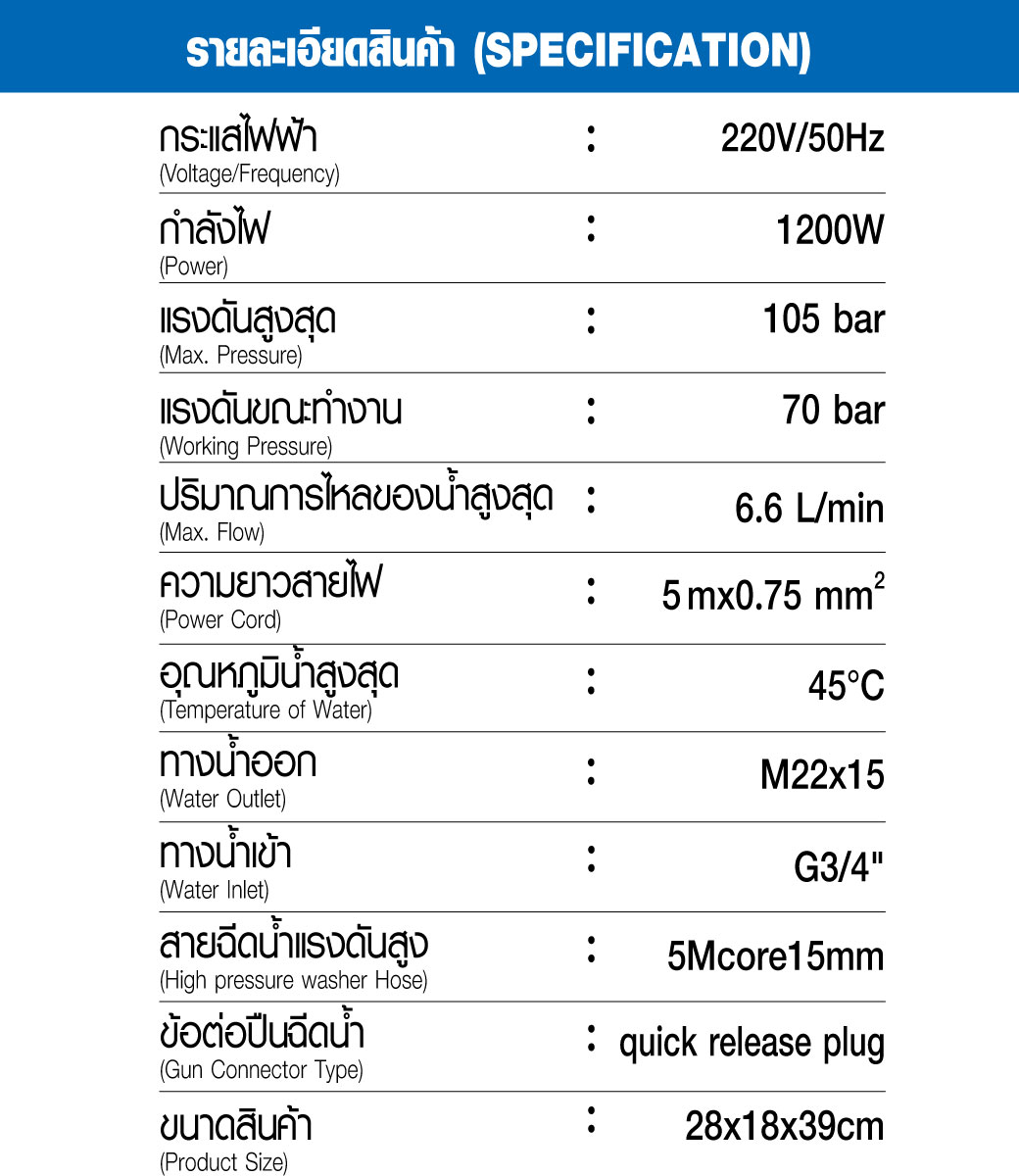 รายละเอียดสินค้า (SPECIFICATION)

| | | |
|---|---|---|
| กระแสไฟฟ้า (Voltage/Frequency) | : | 220V/50Hz |
| กำลังไฟ (Power) | : | 1200W |
| แรงดันสูงสุด (Max. Pressure) | : | 105 bar |
| แรงดันขณะทำงาน (Working Pressure) | : | 70 bar |
| ปริมาณการไหลของน้ำสูงสุด (Max. Flow) | : | 6.6 L/min |
| ความยาวสายไฟ (Power Cord) | : | 5 mx0.75 $mm^2$ |
| อุณหภูมิน้ำสูงสุด (Temperature of Water) | : | 45°C |
| ทางน้ำออก (Water Outlet) | : | M22x15 |
| ทางน้ำเข้า (Water Inlet) | : | G3/4" |
| สายฉีดน้ำแรงดันสูง (High pressure washer Hose) | : | 5Mcore15mm |
| ข้อต่อปืนฉีดน้ำ (Gun Connector Type) | : | quick release plug |
| ขนาดสินค้า (Product Size) | : | 28x18x39cm |